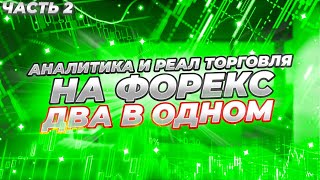 ЧАСТЬ 2

АНАЛИТИКА И РЕАЛ ТОРГОВЛЯ
НА ФОРЕКС
ДВА В ОДНОМ